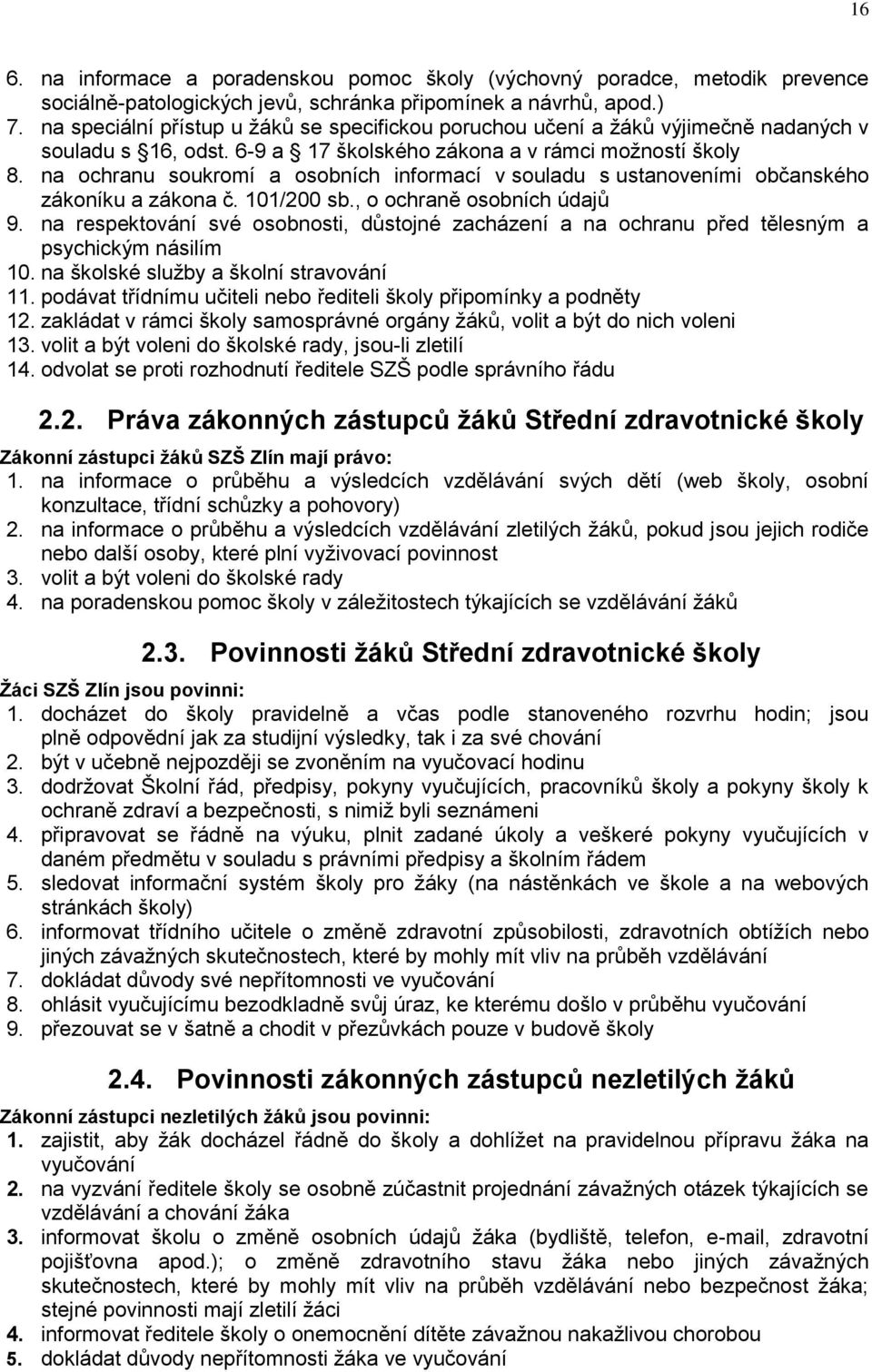 16

6. na informace a poradenskou pomoc školy (výchovný poradce, metodik prevence sociálně-patologických jevů, schránka připomínek a návrhů, apod.)
7. na speciální přístup u žáků se specifickou poruchou učení a žáků výjimečně nadaných v souladu s §16, odst. 6-9 a § 17 školského zákona a v rámci možností školy
8. na ochranu soukromí a osobních informací v souladu s ustanoveními občanského zákoníku a zákona č. 101/200 sb., o ochraně osobních údajů
9. na respektování své osobnosti, důstojné zacházení a na ochranu před tělesným a psychickým násilím
10. na školské služby a školní stravování
11. podávat třídnímu učiteli nebo řediteli školy připomínky a podněty
12. zakládat v rámci školy samosprávné orgány žáků, volit a být do nich voleni
13. volit a být voleni do školské rady, jsou-li zletilí
14. odvolat se proti rozhodnutí ředitele SZŠ podle správního řádu

2.2. Práva zákonných zástupců žáků Střední zdravotnické školy

Zákonní zástupci žáků SZŠ Zlín mají právo:
1. na informace o průběhu a výsledcích vzdělávání svých dětí (web školy, osobní konzultace, třídní schůzky a pohovory)
2. na informace o průběhu a výsledcích vzdělávání zletilých žáků, pokud jsou jejich rodiče nebo další osoby, které plní vyživovací povinnost
3. volit a být voleni do školské rady
4. na poradenskou pomoc školy v záležitostech týkajících se vzdělávání žáků

2.3. Povinnosti žáků Střední zdravotnické školy

Žáci SZŠ Zlín jsou povinni:
1. docházet do školy pravidelně a včas podle stanoveného rozvrhu hodin; jsou plně odpovědní jak za studijní výsledky, tak i za své chování
2. být v učebně nejpozději se zvoněním na vyučovací hodinu
3. dodržovat Školní řád, předpisy, pokyny vyučujících, pracovníků školy a pokyny školy k ochraně zdraví a bezpečnosti, s nimiž byli seznámeni
4. připravovat se řádně na výuku, plnit zadané úkoly a veškeré pokyny vyučujících v daném předmětu v souladu s právními předpisy a školním řádem
5. sledovat informační systém školy pro žáky (na nástěnkách ve škole a na webových stránkách školy)
6. informovat třídního učitele o změně zdravotní způsobilosti, zdravotních obtížích nebo jiných závažných skutečnostech, které by mohly mít vliv na průběh vzdělávání
7. dokládat důvody své nepřítomnosti ve vyučování
8. ohlásit vyučujícímu bezodkladně svůj úraz, ke kterému došlo v průběhu vyučování
9. přezouvat se v šatně a chodit v přezůvkách pouze v budově školy

2.4. Povinnosti zákonných zástupců nezletilých žáků

Zákonní zástupci nezletilých žáků jsou povinni:
1. zajistit, aby žák docházel řádně do školy a dohlížet na pravidelnou přípravu žáka na vyučování
2. na vyzvání ředitele školy se osobně zúčastnit projednání závažných otázek týkajících se vzdělávání a chování žáka
3. informovat školu o změně osobních údajů žáka (bydliště, telefon, e-mail, zdravotní pojišťovna apod.); o změně zdravotního stavu žáka nebo jiných závažných skutečnostech, které by mohly mít vliv na průběh vzdělávání nebo bezpečnost žáka; stejné povinnosti mají zletilí žáci
4. informovat ředitele školy o onemocnění dítěte závažnou nakažlivou chorobou
5. dokládat důvody nepřítomnosti žáka ve vyučování